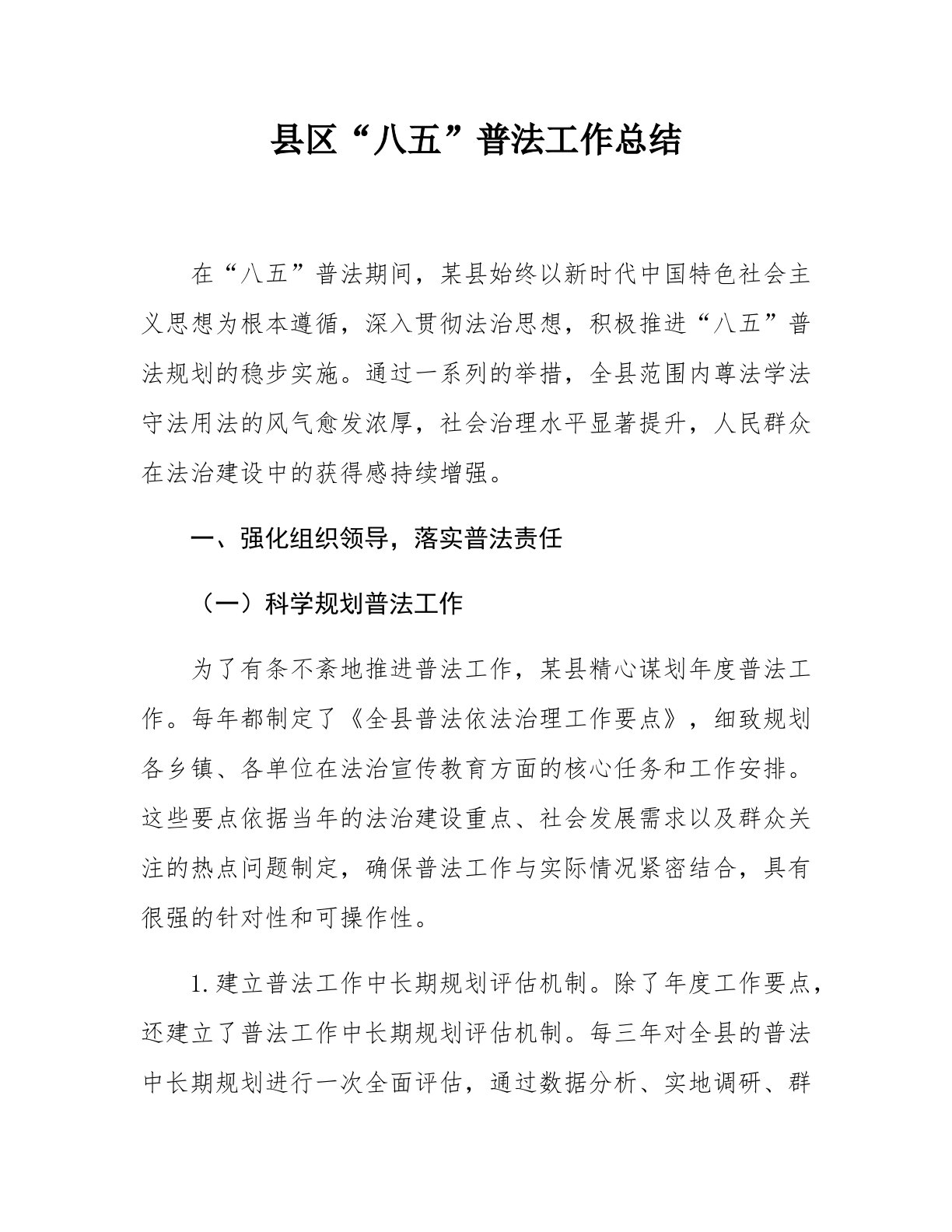 县区“八五”普法工作总结

在“八五”普法期间，某县始终以新时代中国特色社会主义思想为根本遵循，深入贯彻法治思想，积极推进“八五”普法规划的稳步实施。通过一系列的举措，全县范围内尊法学法守法用法的风气愈发浓厚，社会治理水平显著提升，人民群众在法治建设中的获得感持续增强。

一、强化组织领导，落实普法责任

（一）科学规划普法工作

为了有条不紊地推进普法工作，某县精心谋划年度普法工作。每年都制定了《全县普法依法治理工作要点》，细致规划各乡镇、各单位在法治宣传教育方面的核心任务和工作安排。这些要点依据当年的法治建设重点、社会发展需求以及群众关注的热点问题制定，确保普法工作与实际情况紧密结合，具有很强的针对性和可操作性。

1.建立普法工作中长期规划评估机制。除了年度工作要点，还建立了普法工作中长期规划评估机制。每三年对全县的普法中长期规划进行一次全面评估，通过数据分析、实地调研、群